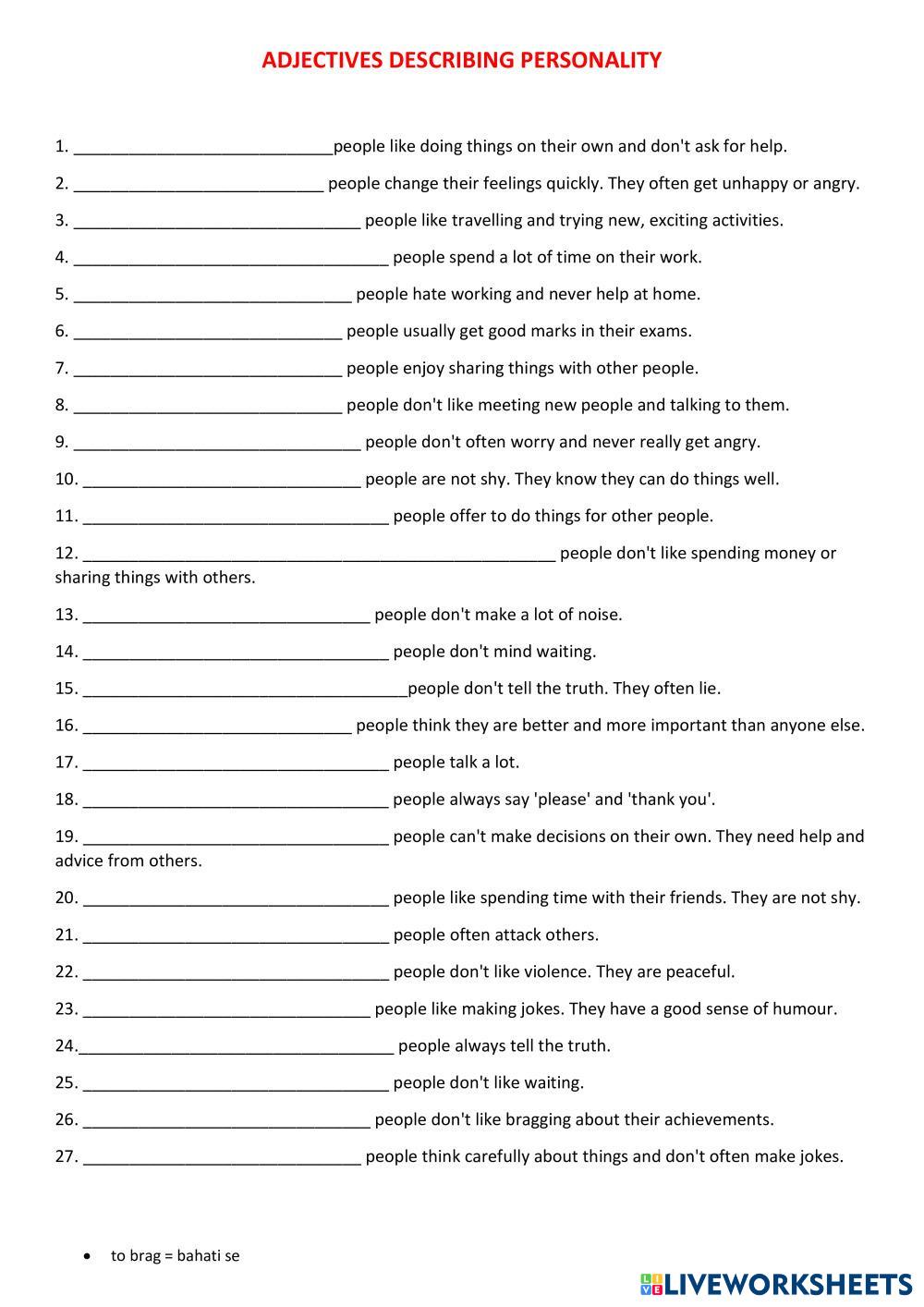 ADJECTIVES DESCRIBING PERSONALITY

1. ____________________________people like doing things on their own and don't ask for help.

2. ___________________________ people change their feelings quickly. They often get unhappy or angry.

3. _______________________________ people like travelling and trying new, exciting activities.

4. __________________________________ people spend a lot of time on their work.

5. ______________________________ people hate working and never help at home.

6. _____________________________ people usually get good marks in their exams.

7. _____________________________ people enjoy sharing things with other people.

8. _____________________________ people don't like meeting new people and talking to them.

9. _______________________________ people don't often worry and never really get angry.

10. ______________________________ people are not shy. They know they can do things well.

11. _________________________________ people offer to do things for other people.

12. ___________________________________________________ people don't like spending money or sharing things with others.

13. _______________________________ people don't make a lot of noise.

14. _________________________________ people don't mind waiting.

15. ___________________________________people don't tell the truth. They often lie.

16. _____________________________ people think they are better and more important than anyone else.

17. _________________________________ people talk a lot.

18. _________________________________ people always say 'please' and 'thank you'.

19. _________________________________ people can't make decisions on their own. They need help and advice from others.

20. _________________________________ people like spending time with their friends. They are not shy.

21. _________________________________ people often attack others.

22. _________________________________ people don't like violence. They are peaceful.

23. _______________________________ people like making jokes. They have a good sense of humour.

24.__________________________________ people always tell the truth.

25. _________________________________ people don't like waiting.

26. _______________________________ people don't like bragging about their achievements.

27. ______________________________ people think carefully about things and don't often make jokes.

• to brag = bahati se

LIVEWORKSHEETS